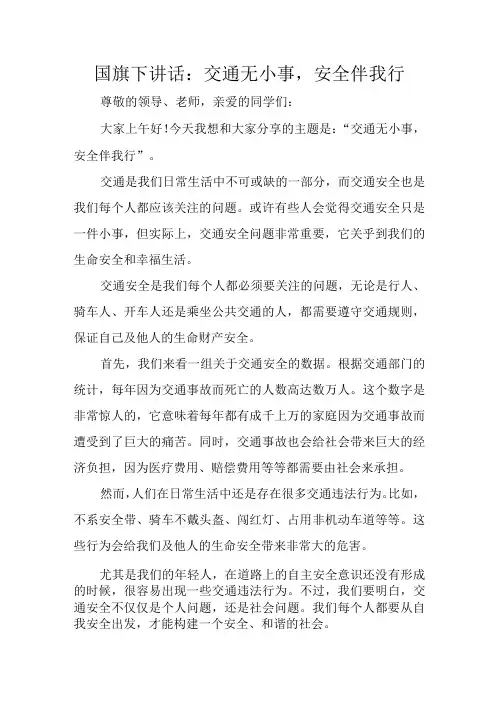 国旗下讲话：交通无小事，安全伴我行

尊敬的领导、老师，亲爱的同学们：

大家上午好！今天我想和大家分享的主题是：“交通无小事，安全伴我行”。

交通是我们日常生活中不可或缺的一部分，而交通安全也是我们每个人都应该关注的问题。或许有些人会觉得交通安全只是一件小事，但实际上，交通安全问题非常重要，它关乎到我们的生命安全和幸福生活。

交通安全是我们每个人都必须要关注的问题，无论是行人、骑车人、开车人还是乘坐公共交通的人，都需要遵守交通规则，保证自己及他人的生命财产安全。

首先，我们来看一组关于交通安全的数据。根据交通部门的统计，每年因为交通事故而死亡的人数高达数万人。这个数字是非常惊人的，它意味着每年都有成千上万的家庭因为交通事故而遭受到了巨大的痛苦。同时，交通事故也会给社会带来巨大的经济负担，因为医疗费用、赔偿费用等等都需要由社会来承担。

然而，人们在日常生活中还是存在很多交通违法行为。比如，不系安全带、骑车不戴头盔、闯红灯、占用非机动车道等等。这些行为会给我们及他人的生命安全带来非常大的危害。

尤其是我们的年轻人，在道路上的自主安全意识还没有形成的时候，很容易出现一些交通违法行为。不过，我们要明白，交通安全不仅仅是个人问题，还是社会问题。我们每个人都要从自我安全出发，才能构建一个安全、和谐的社会。